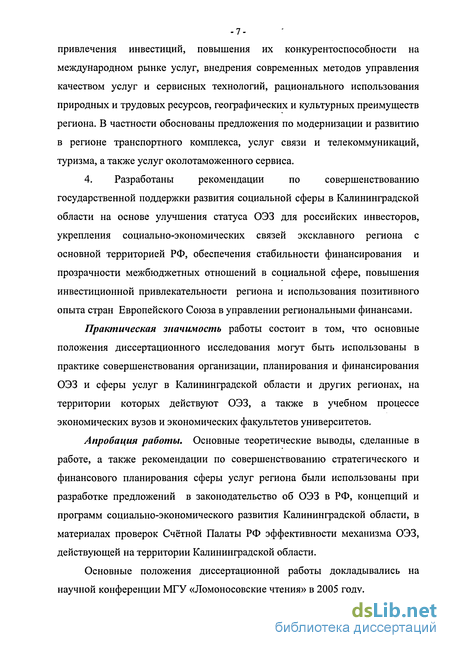 - 7 -

привлечения инвестиций, повышения их конкурентоспособности на международном рынке услуг, внедрения современных методов управления качеством услуг и сервисных технологий, рационального использования природных и трудовых ресурсов, географических и культурных преимуществ региона. В частности обоснованы предложения по модернизации и развитию в регионе транспортного комплекса, услуг связи и телекоммуникаций, туризма, а также услуг околотаможенного сервиса.

4. Разработаны рекомендации по совершенствованию государственной поддержки развития социальной сферы в Калининградской области на основе улучшения статуса ОЭЗ для российских инвесторов, укрепления социально-экономических связей эксклавного региона с основной территорией РФ, обеспечения стабильности финансирования и прозрачности межбюджетных отношений в социальной сфере, повышения инвестиционной привлекательности региона и использования позитивного опыта стран Европейского Союза в управлении региональными финансами.

Практическая значимость работы состоит в том, что основные положения диссертационного исследования могут быть использованы в практике совершенствования организации, планирования и финансирования ОЭЗ и сферы услуг в Калининградской области и других регионах, на территории которых действуют ОЭЗ, а также в учебном процессе экономических вузов и экономических факультетов университетов.

Апробация работы. Основные теоретические выводы, сделанные в работе, а также рекомендации по совершенствованию стратегического и финансового планирования сферы услуг региона были использованы при разработке предложений в законодательство об ОЭЗ в РФ, концепций и программ социально-экономического развития Калининградской области, в материалах проверок Счётной Палаты РФ эффективности механизма ОЭЗ, действующей на территории Калининградской области.

Основные положения диссертационной работы докладывались на научной конференции МГУ «Ломоносовские чтения» в 2005 году.

dsLib.net
библиотека диссертаций